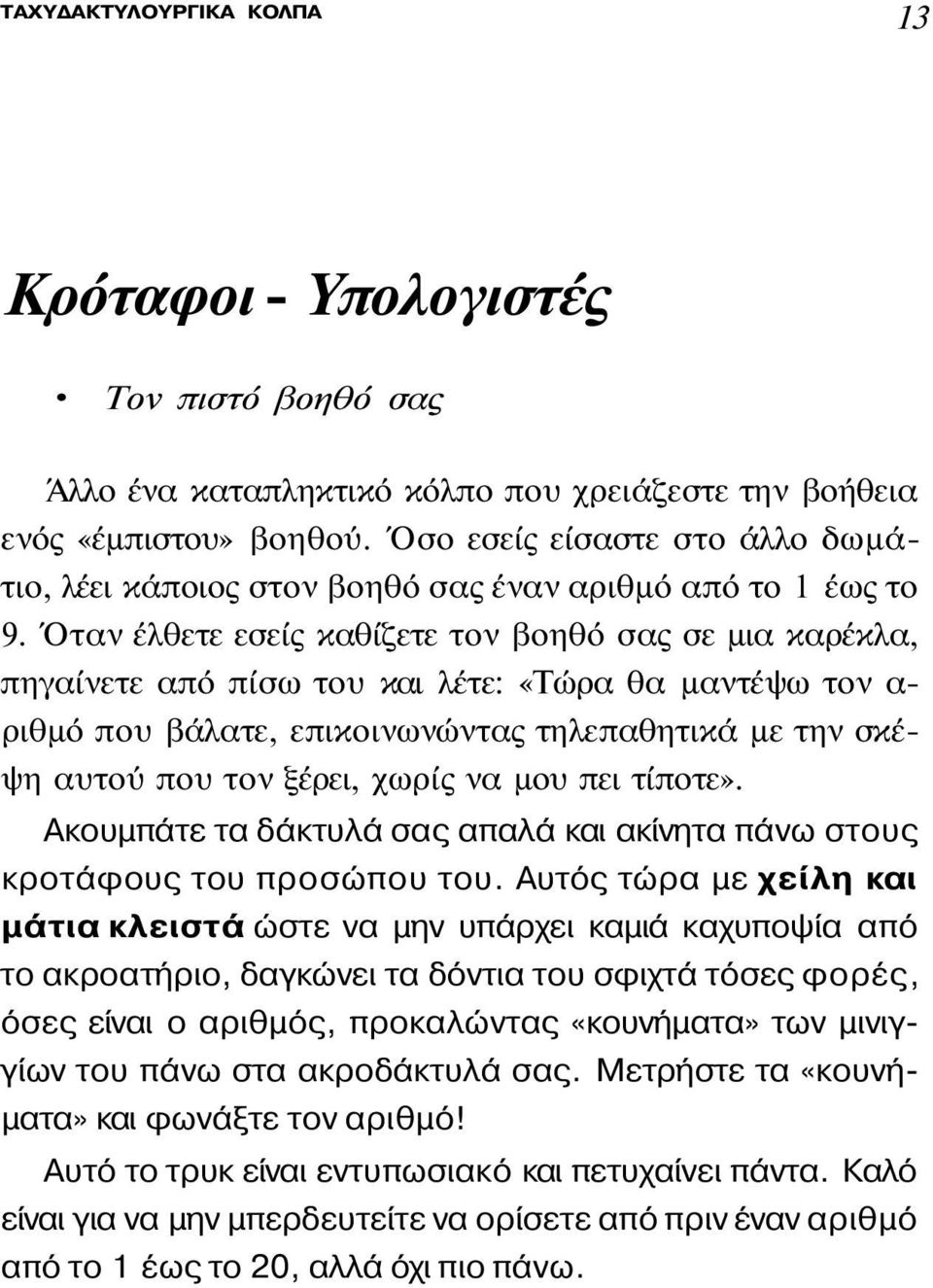 ΤΑΧΥΔΑΚΤΥΛΟΥΡΓΙΚΑ ΚΟΛΠΑ

13

Κρόταφοι - Υπολογιστές

• Τον πιστό βοηθό σας

Άλλο ένα καταπληκτικό κόλπο που χρειάζεστε την βοήθεια ενός «έμπιστου» βοηθού. Όσο εσείς είσαστε στο άλλο δωμάτιο, λέει κάποιος στον βοηθό σας έναν αριθμό από το 1 έως το 9. Όταν έλθετε εσείς καθίζετε τον βοηθό σας σε μια καρέκλα, πηγαίνετε από πίσω του και λέτε: «Τώρα θα μαντέψω τον αριθμό που βάλατε, επικοινωνώντας τηλεπαθητικά με την σκέψη αυτού που τον ξέρει, χωρίς να μου πει τίποτε». Ακουμπάτε τα δάκτυλά σας απαλά και ακίνητα πάνω στους κροτάφους του προσώπου του. Αυτός τώρα με χείλη και μάτια κλειστά ώστε να μην υπάρχει καμιά καχυποψία από το ακροατήριο, δαγκώνει τα δόντια του σφιχτά τόσες φορές, όσες είναι ο αριθμός, προκαλώντας «κουνήματα» των μινιγγίων του πάνω στα ακροδάκτυλά σας. Μετρήστε τα «κουνήματα» και φωνάξτε τον αριθμό!

Αυτό το τρυκ είναι εντυπωσιακό και πετυχαίνει πάντα. Καλό είναι για να μην μπερδευτείτε να ορίσετε από πριν έναν αριθμό από το 1 έως το 20, αλλά όχι πιο πάνω.